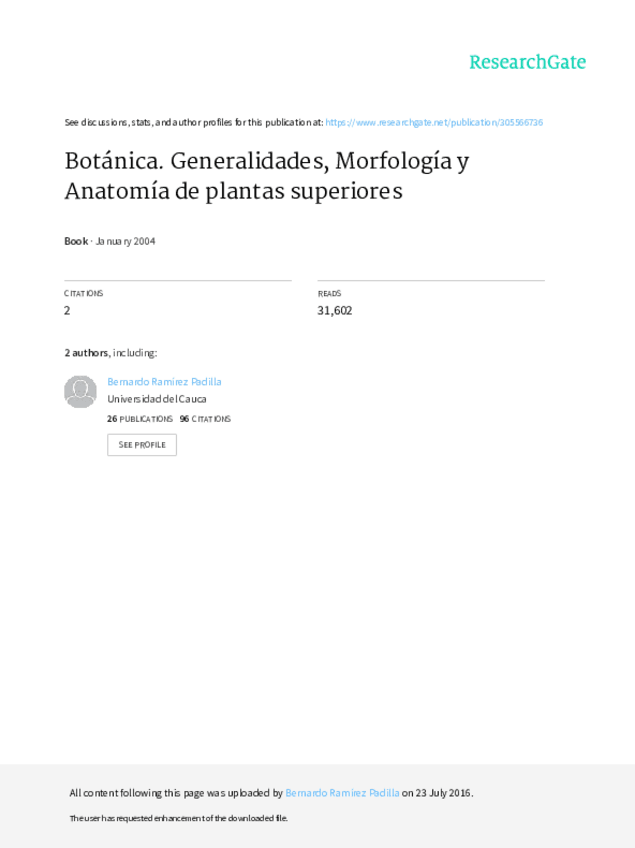 ResearchGate

See discussions, stats, and author profiles for this publication at: https://www.researchgate.net/publication/305566736

Botánica. Generalidades, Morfología y Anatomía de plantas superiores

Book · January 2004

CITATIONS
2

READS
31,602

2 authors, including:

Bernardo Ramirez Padilla
Universidad del Cauca
26 PUBLICATIONS 96 CITATIONS

SEE PROFILE

All content following this page was uploaded by Bernardo Ramirez Padilla on 23 July 2016.

The user has requested enhancement of the downloaded file.